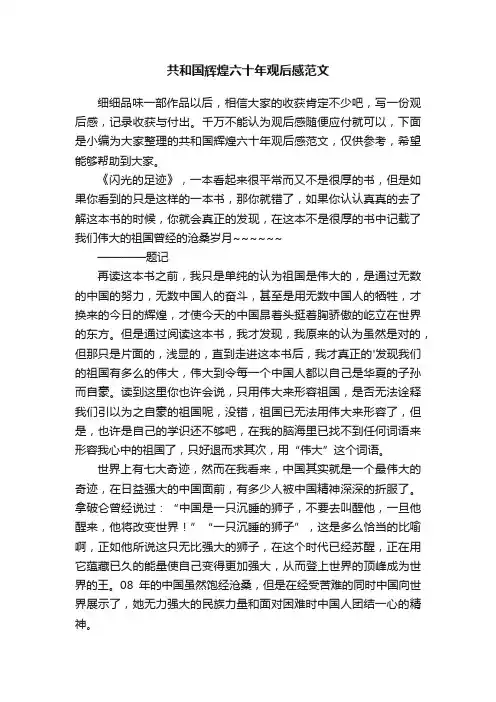 共和国辉煌六十年观后感范文

细细品味一部作品以后，相信大家的收获肯定不少吧，写一份观后感，记录收获与付出。千万不能认为观后感随便应付就可以，下面是小编为大家整理的共和国辉煌六十年观后感范文，仅供参考，希望能够帮助到大家。

《闪光的足迹》，一本看起来很平常而又不是很厚的书，但是如果你看到的只是这样的一本书，那你就错了，如果你认认真真的去了解这本书的时候，你就会真正的发现，在这本不是很厚的书中记载了我们伟大的祖国曾经的沧桑岁月~~~~~~

————题记

再读这本书之前，我只是单纯的认为祖国是伟大的，是通过无数的中国的努力，无数中国人的奋斗，甚至是用无数中国人的牺牲，才换来的今日的辉煌，才使今天的中国昂着头挺着胸骄傲的屹立在世界的东方。但是通过阅读这本书，我才发现，我原来的认为虽然是对的，但那只是片面的，浅显的，直到走进这本书后，我才真正的'发现我们的祖国有多么的伟大，伟大到令每一个中国人都以自己是华夏的子孙而自豪。读到这里你也许会说，只用伟大来形容祖国，是否无法诠释我们引以为之自豪的祖国呢，没错，祖国已无法用伟大来形容了，但是，也许是自己的学识还不够吧，在我的脑海里已找不到任何词语来形容我心中的祖国了，只好退而求其次，用“伟大”这个词语。

世界上有七大奇迹，然而在我看来，中国其实就是一个最伟大的奇迹，在日益强大的中国面前，有多少人被中国精神深深的折服了。拿破仑曾经说过：“中国是一只沉睡的狮子，不要去叫醒他，一旦他醒来，他将改变世界！”“一只沉睡的狮子”，这是多么恰当的比喻啊，正如他所说这只无比强大的狮子，在这个时代已经苏醒，正在用它蕴藏已久的能量使自己变得更加强大，从而登上世界的顶峰成为世界的王。08 年的中国虽然饱经沧桑，但是在经受苦难的同时中国向世界展示了，她无力强大的民族力量和面对困难时中国人团结一心的精神。